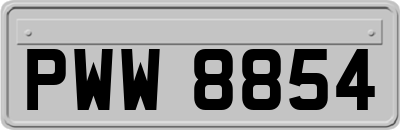 PWW 8854